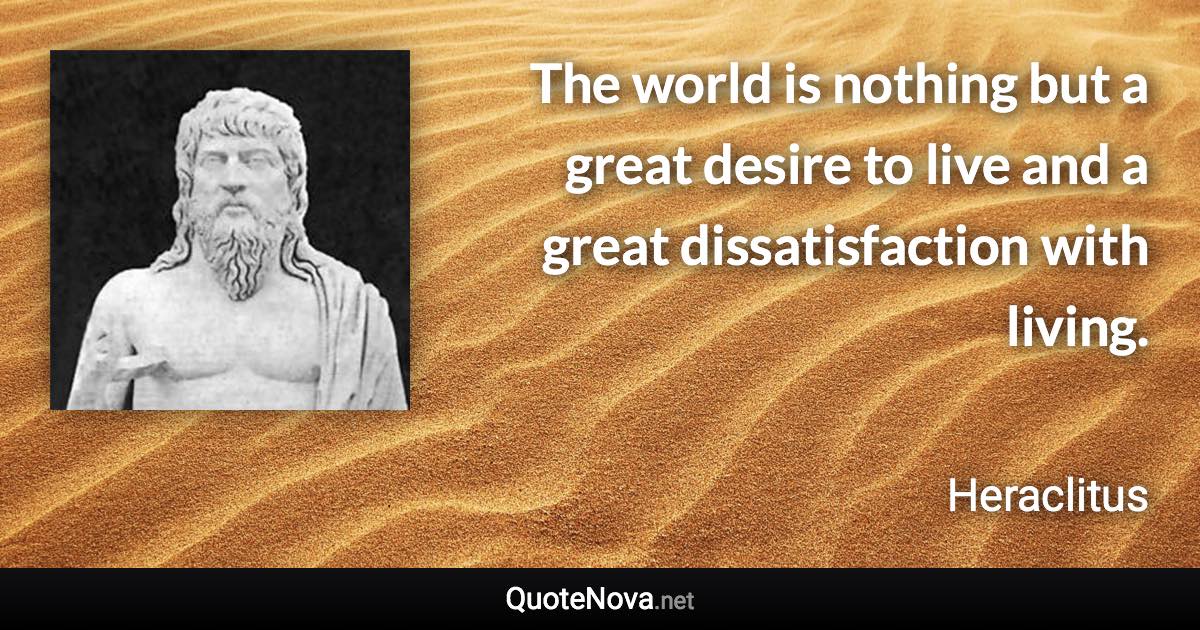 The world is nothing but a great desire to live and a great dissatisfaction with living.

Heraclitus

QuoteNova.net